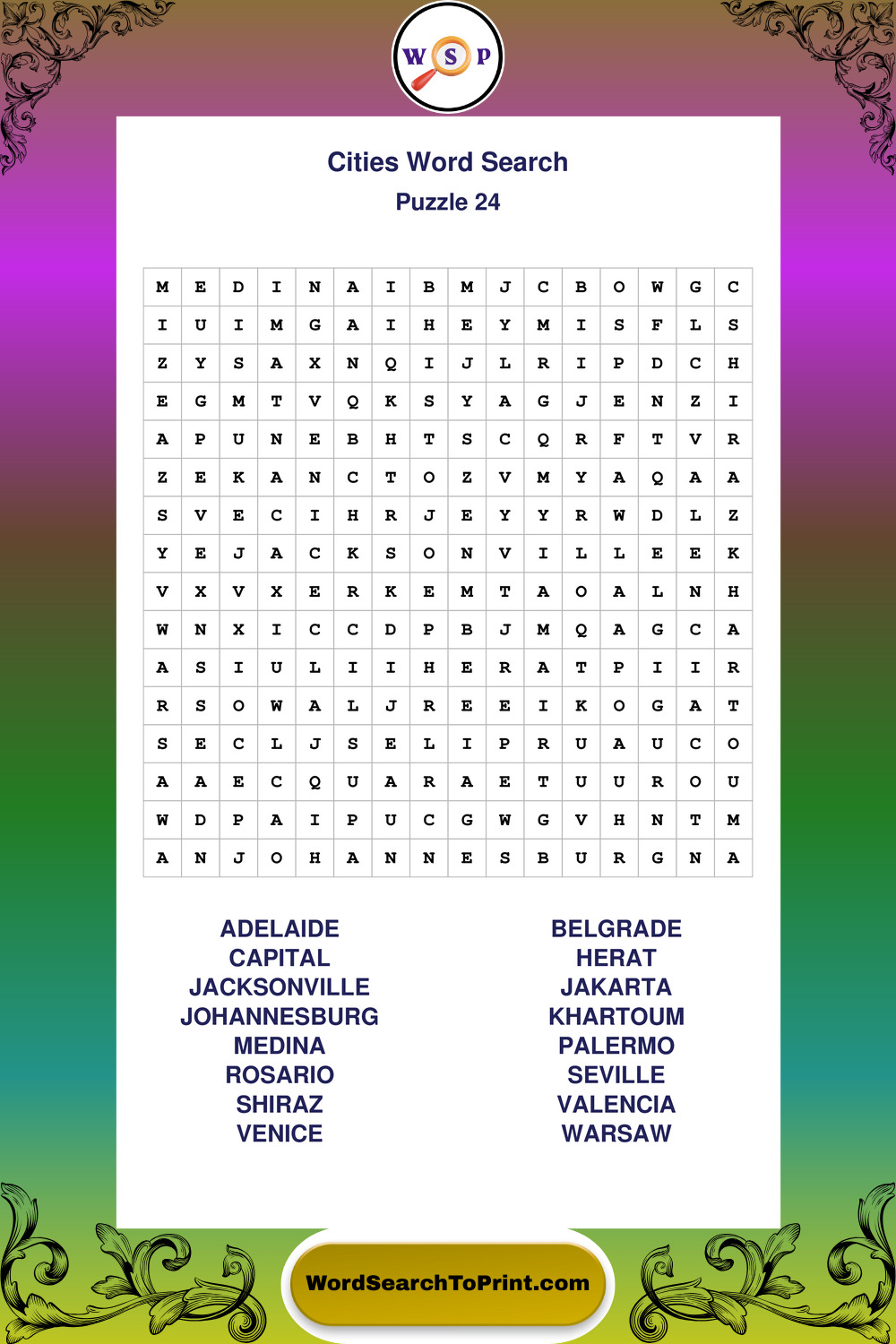 W S P

Cities Word Search
Puzzle 24

| M | E | D | I | N | A | I | B | M | J | C | B | O | W | G | C |
|---|---|---|---|---|---|---|---|---|---|---|---|---|---|---|---|
| I | U | I | M | G | A | I | H | E | Y | M | I | S | F | L | S |
| Z | Y | S | A | X | N | Q | I | J | L | R | I | P | D | C | H |
| E | G | M | T | V | Q | K | S | Y | A | G | J | E | N | Z | I |
| A | P | U | N | E | B | H | T | S | C | Q | R | F | T | V | R |
| Z | E | K | A | N | C | T | O | Z | V | M | Y | A | Q | A | A |
| S | V | E | C | I | H | R | J | E | Y | Y | R | W | D | L | Z |
| Y | E | J | A | C | K | S | O | N | V | I | L | L | E | E | K |
| V | X | V | X | E | R | K | E | M | T | A | O | A | L | N | H |
| W | N | X | I | C | C | D | P | B | J | M | Q | A | G | C | A |
| A | S | I | U | L | I | I | H | E | R | A | T | P | I | I | R |
| R | S | O | W | A | L | J | R | E | E | I | K | O | G | A | T |
| S | E | C | L | J | S | E | L | I | P | R | U | A | U | C | O |
| A | A | E | C | Q | U | A | R | A | E | T | U | U | R | O | U |
| W | D | P | A | I | P | U | C | G | W | G | V | H | N | T | M |
| A | N | J | O | H | A | N | N | E | S | B | U | R | G | N | A |

ADELAIDE
CAPITAL
JACKSONVILLE
JOHANNESBURG
MEDINA
ROSARIO
SHIRAZ
VENICE

BELGRADE
HERAT
JAKARTA
KHARTOUM
PALERMO
SEVILLE
VALENCIA
WARSAW

WordSearchToPrint.com